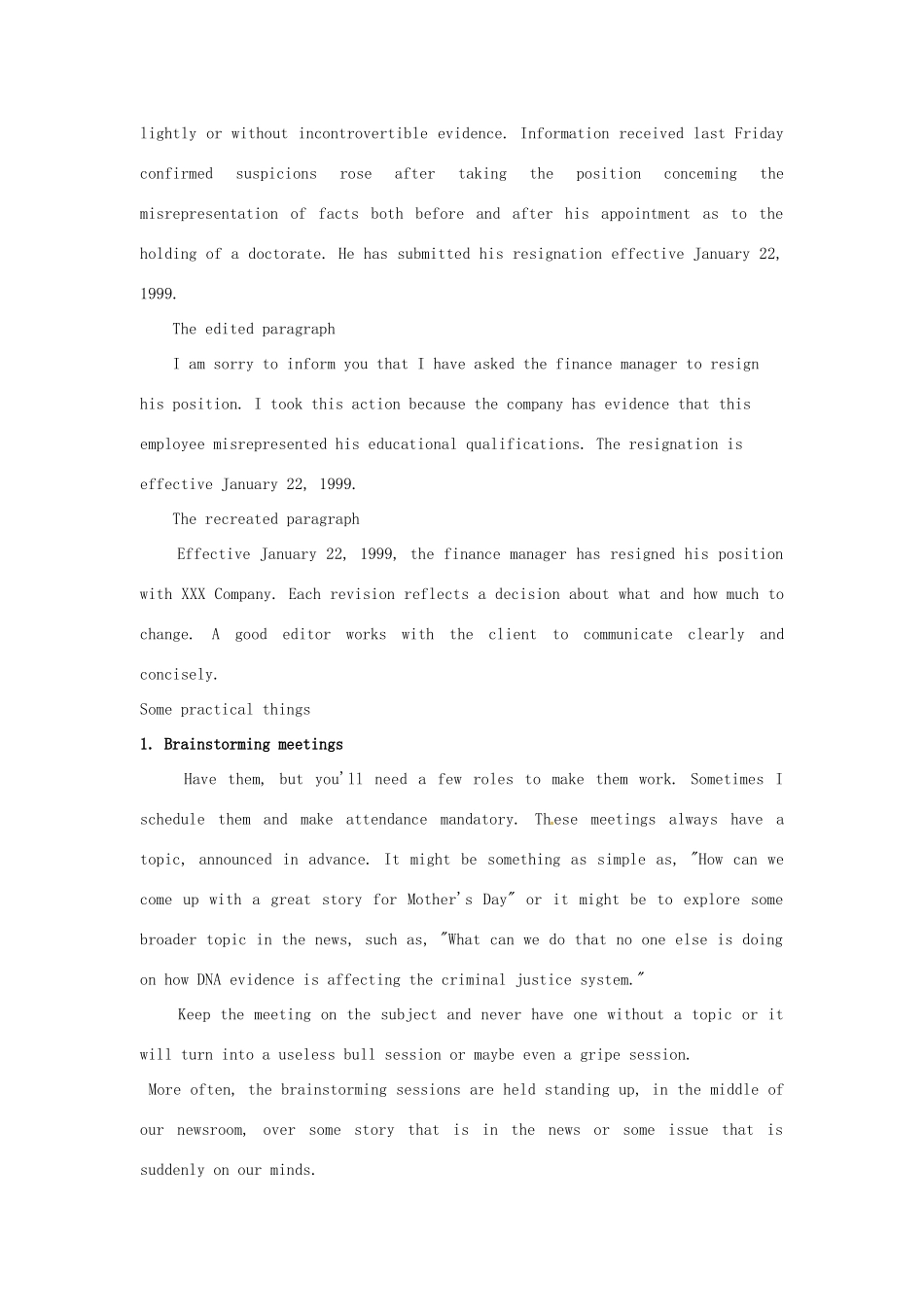 lightly or without incontrovertible evidence. Information received last Friday confirmed suspicions rose after taking the position conceming the misrepresentation of facts both before and after his appointment as to the holding of a doctorate. He has submitted his resignation effective January 22, 1999.

The edited paragraph

I am sorry to inform you that I have asked the finance manager to resign his position. I took this action because the company has evidence that this employee misrepresented his educational qualifications. The resignation is effective January 22, 1999.

The recreated paragraph

Effective January 22, 1999, the finance manager has resigned his position with XXX Company. Each revision reflects a decision about what and how much to change. A good editor works with the client to communicate clearly and concisely.

Some practical things

1. Brainstorming meetings

Have them, but you'll need a few roles to make them work. Sometimes I schedule them and make attendance mandatory. These meetings always have a topic, announced in advance. It might be something as simple as, "How can we come up with a great story for Mother's Day" or it might be to explore some broader topic in the news, such as, "What can we do that no one else is doing on how DNA evidence is affecting the criminal justice system."

Keep the meeting on the subject and never have one without a topic or it will turn into a useless bull session or maybe even a gripe session.

More often, the brainstorming sessions are held standing up, in the middle of our newsroom, over some story that is in the news or some issue that is suddenly on our minds.